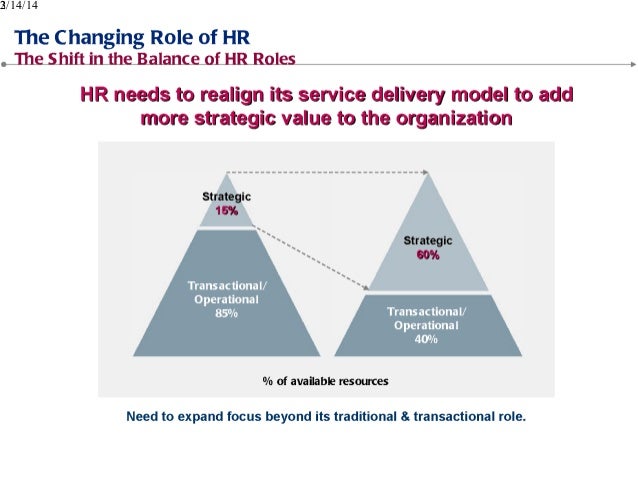 3/14/14

The Changing Role of HR
The Shift in the Balance of HR Roles

HR needs to realign its service delivery model to add more strategic value to the organization

Strategic
15%

Transactional/
Operational
85%

Strategic
60%

Transactional/
Operational
40%

% of available resources

Need to expand focus beyond its traditional & transactional role.